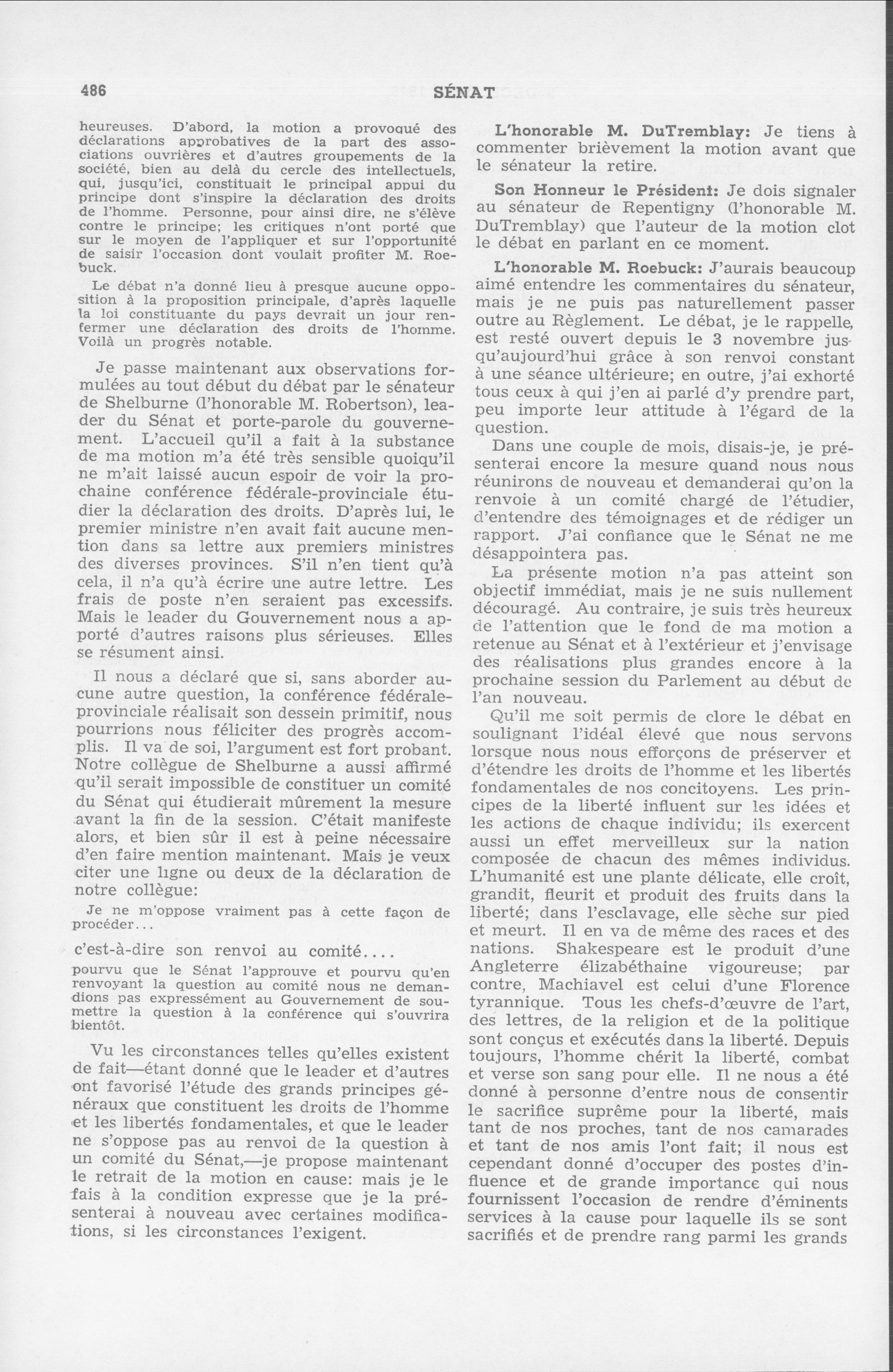 486 SÉNAT

heureuses. D'abord, la motion a provoqué des déclarations approbatives de la part des associations ouvrières et d'autres groupements de la société, bien au delà du cercle des intellectuels, qui, jusqu'ici, constituait le principal appui du principe dont s'inspire la déclaration des droits de l'homme. Personne, pour ainsi dire, ne s'élève contre le principe; les critiques n'ont porté que sur le moyen de l'appliquer et sur l'opportunité de saisir l'occasion dont voulait profiter M. Roebuck.

Le débat n'a donné lieu à presque aucune opposition à la proposition principale, d'après laquelle la loi constituante du pays devrait un jour renfermer une déclaration des droits de l'homme. Voilà un progrès notable.

Je passe maintenant aux observations formulées au tout début du débat par le sénateur de Shelburne (l'honorable M. Robertson), leader du Sénat et porte-parole du gouvernement. L'accueil qu'il a fait à la substance de ma motion m'a été très sensible quoiqu'il ne m'ait laissé aucun espoir de voir la prochaine conférence fédérale-provinciale étudier la déclaration des droits. D'après lui, le premier ministre n'en avait fait aucune mention dans sa lettre aux premiers ministres des diverses provinces. S'il n'en tient qu'à cela, il n'a qu'à écrire une autre lettre. Les frais de poste n'en seraient pas excessifs. Mais le leader du Gouvernement nous a apporté d'autres raisons plus sérieuses. Elles se résument ainsi.

Il nous a déclaré que si, sans aborder aucune autre question, la conférence fédérale-provinciale réalisait son dessein primitif, nous pourrions nous féliciter des progrès accomplis. Il va de soi, l'argument est fort probant. Notre collègue de Shelburne a aussi affirmé qu'il serait impossible de constituer un comité du Sénat qui étudierait mûrement la mesure avant la fin de la session. C'était manifeste alors, et bien sûr il est à peine nécessaire d'en faire mention maintenant. Mais je veux citer une ligne ou deux de la déclaration de notre collègue:

Je ne m'oppose vraiment pas à cette façon de procéder...

c'est-à-dire son renvoi au comité....

pourvu que le Sénat l'approuve et pourvu qu'en renvoyant la question au comité nous ne demandions pas expressément au Gouvernement de soumettre la question à la conférence qui s'ouvrira bientôt.

Vu les circonstances telles qu'elles existent de fait—étant donné que le leader et d'autres ont favorisé l'étude des grands principes généraux que constituent les droits de l'homme et les libertés fondamentales, et que le leader ne s'oppose pas au renvoi de la question à un comité du Sénat,—je propose maintenant le retrait de la motion en cause: mais je le fais à la condition expresse que je la présenterai à nouveau avec certaines modifications, si les circonstances l'exigent.

L'honorable M. DuTremblay: Je tiens à commenter brièvement la motion avant que le sénateur la retire.

Son Honneur le Président: Je dois signaler au sénateur de Repentigny (l'honorable M. DuTremblay) que l'auteur de la motion clot le débat en parlant en ce moment.

L'honorable M. Roebuck: J'aurais beaucoup aimé entendre les commentaires du sénateur, mais je ne puis pas naturellement passer outre au Règlement. Le débat, je le rappelle, est resté ouvert depuis le 3 novembre jusqu'aujourd'hui grâce à son renvoi constant à une séance ultérieure; en outre, j'ai exhorté tous ceux à qui j'en ai parlé d'y prendre part, peu importe leur attitude à l'égard de la question.

Dans une couple de mois, disais-je, je présenterai encore la mesure quand nous nous réunirons de nouveau et demanderai qu'on la renvoie à un comité chargé de l'étudier, d'entendre des témoignages et de rédiger un rapport. J'ai confiance que le Sénat ne me désappointera pas.

La présente motion n'a pas atteint son objectif immédiat, mais je ne suis nullement découragé. Au contraire, je suis très heureux de l'attention que le fond de ma motion a retenue au Sénat et à l'extérieur et j'envisage des réalisations plus grandes encore à la prochaine session du Parlement au début de l'an nouveau.

Qu'il me soit permis de clore le débat en soulignant l'idéal élevé que nous servons lorsque nous nous efforçons de préserver et d'étendre les droits de l'homme et les libertés fondamentales de nos concitoyens. Les principes de la liberté influent sur les idées et les actions de chaque individu; ils exercent aussi un effet merveilleux sur la nation composée de chacun des mêmes individus. L'humanité est une plante délicate, elle croît, grandit, fleurit et produit des fruits dans la liberté; dans l'esclavage, elle sèche sur pied et meurt. Il en va de même des races et des nations. Shakespeare est le produit d'une Angleterre élizabéthaine vigoureuse; par contre, Machiavel est celui d'une Florence tyrannique. Tous les chefs-d'œuvre de l'art, des lettres, de la religion et de la politique sont conçus et exécutés dans la liberté. Depuis toujours, l'homme chérit la liberté, combat et verse son sang pour elle. Il ne nous a été donné à personne d'entre nous de consentir le sacrifice suprême pour la liberté, mais tant de nos proches, tant de nos camarades et tant de nos amis l'ont fait; il nous est cependant donné d'occuper des postes d'influence et de grande importance qui nous fournissent l'occasion de rendre d'éminents services à la cause pour laquelle ils se sont sacrifiés et de prendre rang parmi les grands